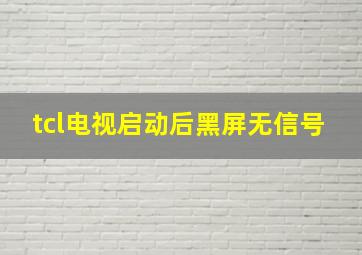 tcl电视启动后黑屏无信号